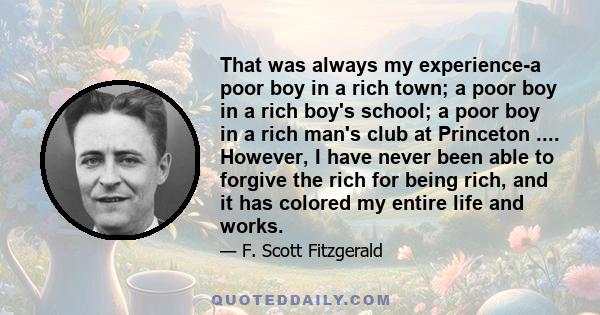 That was always my experience-a poor boy in a rich town; a poor boy in a rich boy's school; a poor boy in a rich man's club at Princeton .... However, I have never been able to forgive the rich for being rich, and it has colored my entire life and works.

— F. Scott Fitzgerald

QUOTEDDAILY.COM